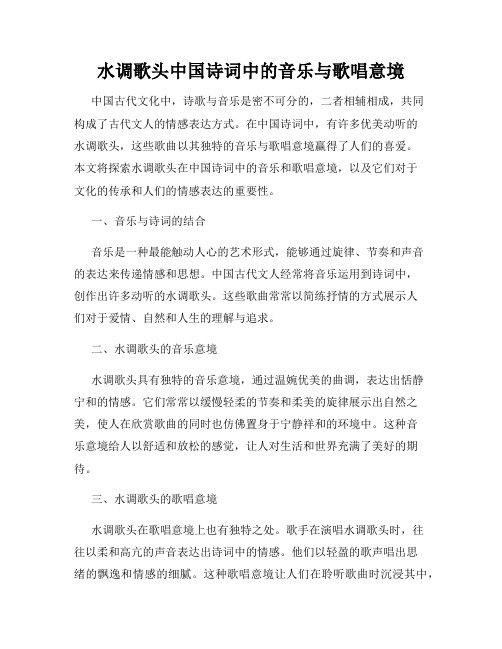 水调歌头中国诗词中的音乐与歌唱意境

中国古代文化中，诗歌与音乐是密不可分的，二者相辅相成，共同构成了古代文人的情感表达方式。在中国诗词中，有许多优美动听的水调歌头，这些歌曲以其独特的音乐与歌唱意境赢得了人们的喜爱。本文将探索水调歌头在中国诗词中的音乐和歌唱意境，以及它们对于文化的传承和人们的情感表达的重要性。

一、音乐与诗词的结合

音乐是一种最能触动人心的艺术形式，能够通过旋律、节奏和声音的表达来传递情感和思想。中国古代文人经常将音乐运用到诗词中，创作出许多动听的水调歌头。这些歌曲常常以简练抒情的方式展示人们对于爱情、自然和人生的理解与追求。

二、水调歌头的音乐意境

水调歌头具有独特的音乐意境，通过温婉优美的曲调，表达出恬静宁和的情感。它们常常以缓慢轻柔的节奏和柔美的旋律展示出自然之美，使人在欣赏歌曲的同时也仿佛置身于宁静祥和的环境中。这种音乐意境给人以舒适和放松的感觉，让人对生活和世界充满了美好的期待。

三、水调歌头的歌唱意境

水调歌头在歌唱意境上也有独特之处。歌手在演唱水调歌头时，往往以柔和高亢的声音表达出诗词中的情感。他们以轻盈的歌声唱出思绪的飘逸和情感的细腻。这种歌唱意境让人们在聆听歌曲时沉浸其中，